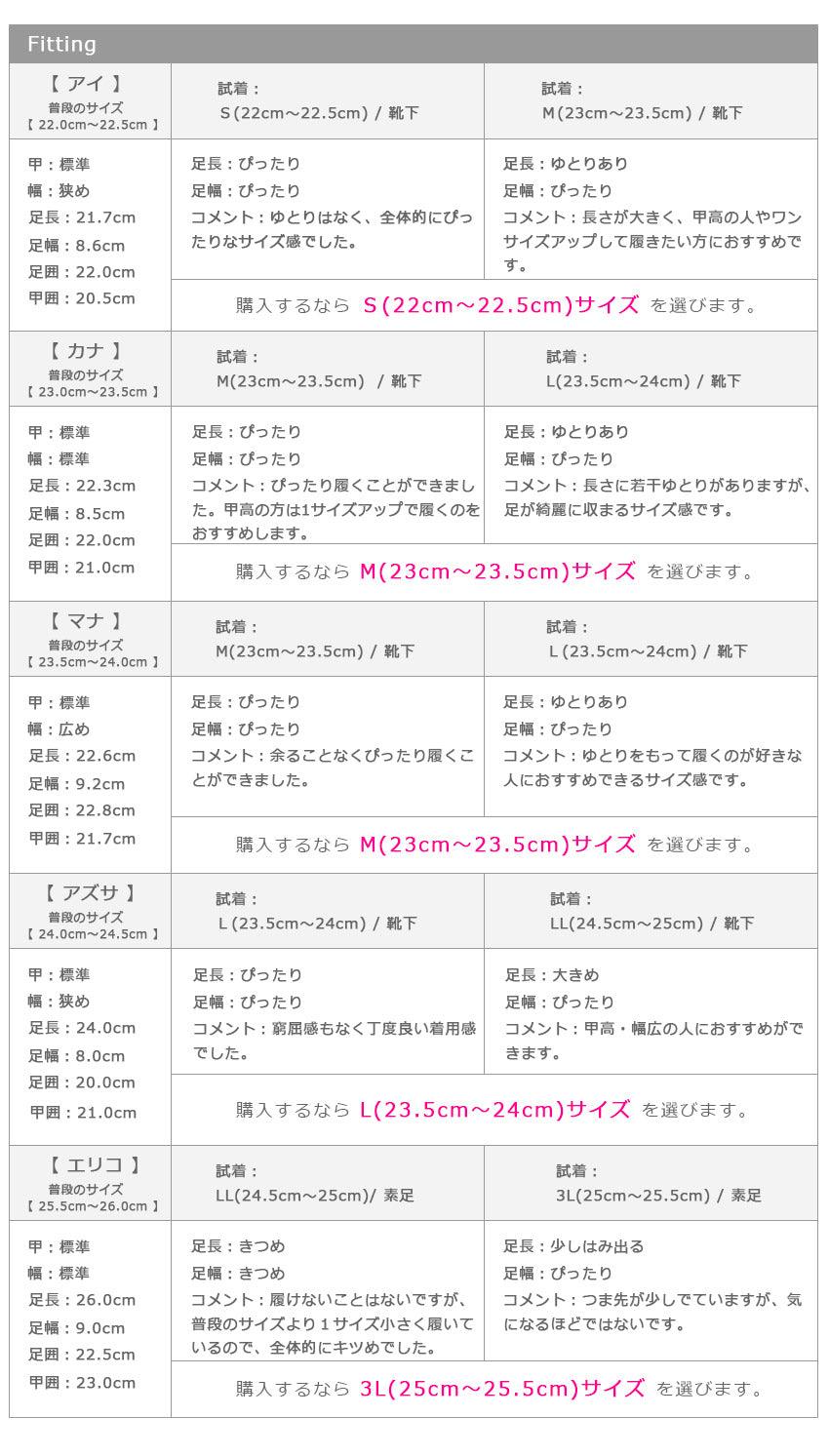 Fitting

| 【 アイ 】 普段のサイズ 【 22.0cm～22.5cm 】 | 試着： S(22cm～22.5cm) / 靴下 | 試着： M(23cm～23.5cm) / 靴下 |
|---|---|---|
| 甲：標準 幅：狭め 足長：21.7cm 足幅：8.6cm 足囲：22.0cm 甲囲：20.5cm | 足長：ぴったり 足幅：ぴったり コメント：ゆとりはなく、全体的にぴったりなサイズ感でした。 | 足長：ゆとりあり 足幅：ぴったり コメント：長さが大きく、甲高の人やワンサイズアップして履きたい方におすすめです。 |
| | 購入するなら S(22cm～22.5cm)サイズ を選びます。 | |
| 【 カナ 】 普段のサイズ 【 23.0cm～23.5cm 】 | 試着： M(23cm～23.5cm) / 靴下 | 試着： L(23.5cm～24cm) / 靴下 |
| 甲：標準 幅：標準 足長：22.3cm 足幅：8.5cm 足囲：22.0cm 甲囲：21.0cm | 足長：ぴったり 足幅：ぴったり コメント：ぴったり履くことができました。甲高の方は1サイズアップで履くのをおすすめします。 | 足長：ゆとりあり 足幅：ぴったり コメント：長さに若干ゆとりがありますが、足が綺麗に収まるサイズ感です。 |
| | 購入するなら M(23cm～23.5cm)サイズ を選びます。 | |
| 【 マナ 】 普段のサイズ 【 23.5cm～24.0cm 】 | 試着： M(23cm～23.5cm) / 靴下 | 試着： L(23.5cm～24cm) / 靴下 |
| 甲：標準 幅：広め 足長：22.6cm 足幅：9.2cm 足囲：22.8cm 甲囲：21.7cm | 足長：ぴったり 足幅：ぴったり コメント：余ることなくぴったり履くことができました。 | 足長：ゆとりあり 足幅：ぴったり コメント：ゆとりをもって履くのが好きな人におすすめできるサイズ感です。 |
| | 購入するなら M(23cm～23.5cm)サイズ を選びます。 | |
| 【 アズサ 】 普段のサイズ 【 24.0cm～24.5cm 】 | 試着： L(23.5cm～24cm) / 靴下 | 試着： LL(24.5cm～25cm) / 靴下 |
| 甲：標準 幅：狭め 足長：24.0cm 足幅：8.0cm 足囲：20.0cm 甲囲：21.0cm | 足長：ぴったり 足幅：ぴったり コメント：窮屈感もなく丁度良い着用感でした。 | 足長：大きめ 足幅：ぴったり コメント：甲高・幅広の人におすすめができます。 |
| | 購入するなら L(23.5cm～24cm)サイズ を選びます。 | |
| 【 エリコ 】 普段のサイズ 【 25.5cm～26.0cm 】 | 試着： LL(24.5cm～25cm)/ 素足 | 試着： 3L(25cm～25.5cm) / 素足 |
| 甲：標準 幅：標準 足長：26.0cm 足幅：9.0cm 足囲：22.5cm 甲囲：23.0cm | 足長：きつめ 足幅：きつめ コメント：履けないことはないですが、普段のサイズより１サイズ小さく履いているので、全体的にキツめでした。 | 足長：少しはみ出る 足幅：ぴったり コメント：つま先が少しでていますが、気になるほどではないです。 |
| | 購入するなら 3L(25cm～25.5cm)サイズ を選びます。 | |